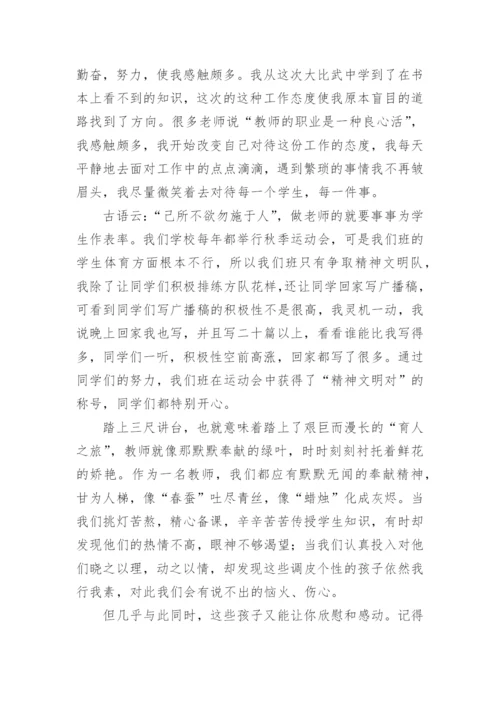 勤奋，努力，使我感触颇多。我从这次大比武中学到了在书本上看不到的知识，这次的这种工作态度使我原本盲目的道路找到了方向。很多老师说“教师的职业是一种良心活”，我感触颇多，我开始改变自己对待这份工作的态度，我每天平静地去面对工作中的点点滴滴，遇到繁琐的事情我不再皱眉头，我尽量微笑着去对待每一个学生，每一件事。

古语云：“己所不欲勿施于人”，做老师的就要事事为学生作表率。我们学校每年都举行秋季运动会，可是我们班的学生体育方面根本不行，所以我们班只有争取精神文明队，我除了让同学们积极排练方队花样，还让同学回家写广播稿，可看到同学们写广播稿的积极性不是很高，我灵机一动，我说晚上回家我也写，并且写二十篇以上，看看谁能比我写得多，同学们一听，积极性空前高涨，回家都写了很多。通过同学们的努力，我们班在运动会中获得了“精神文明对”的称号，同学们都特别开心。

踏上三尺讲台，也就意味着踏上了艰巨而漫长的“育人之旅”，教师就像那默默奉献的绿叶，时时刻刻衬托着鲜花的娇艳。作为一名教师，我们都应有默默无闻的奉献精神，甘为人梯，像“春蚕”吐尽青丝，像“蜡烛”化成灰烬。当我们挑灯苦熬，精心备课，辛辛苦苦传授学生知识，有时却发现他们的热情不高，眼神不够渴望；当我们认真投入对他们晓之以理，动之以情，却发现这些调皮个性的孩子依然我行我素，对此我们会有说不出的恼火、伤心。

但几乎与此同时，这些孩子又能让你欣慰和感动。记得